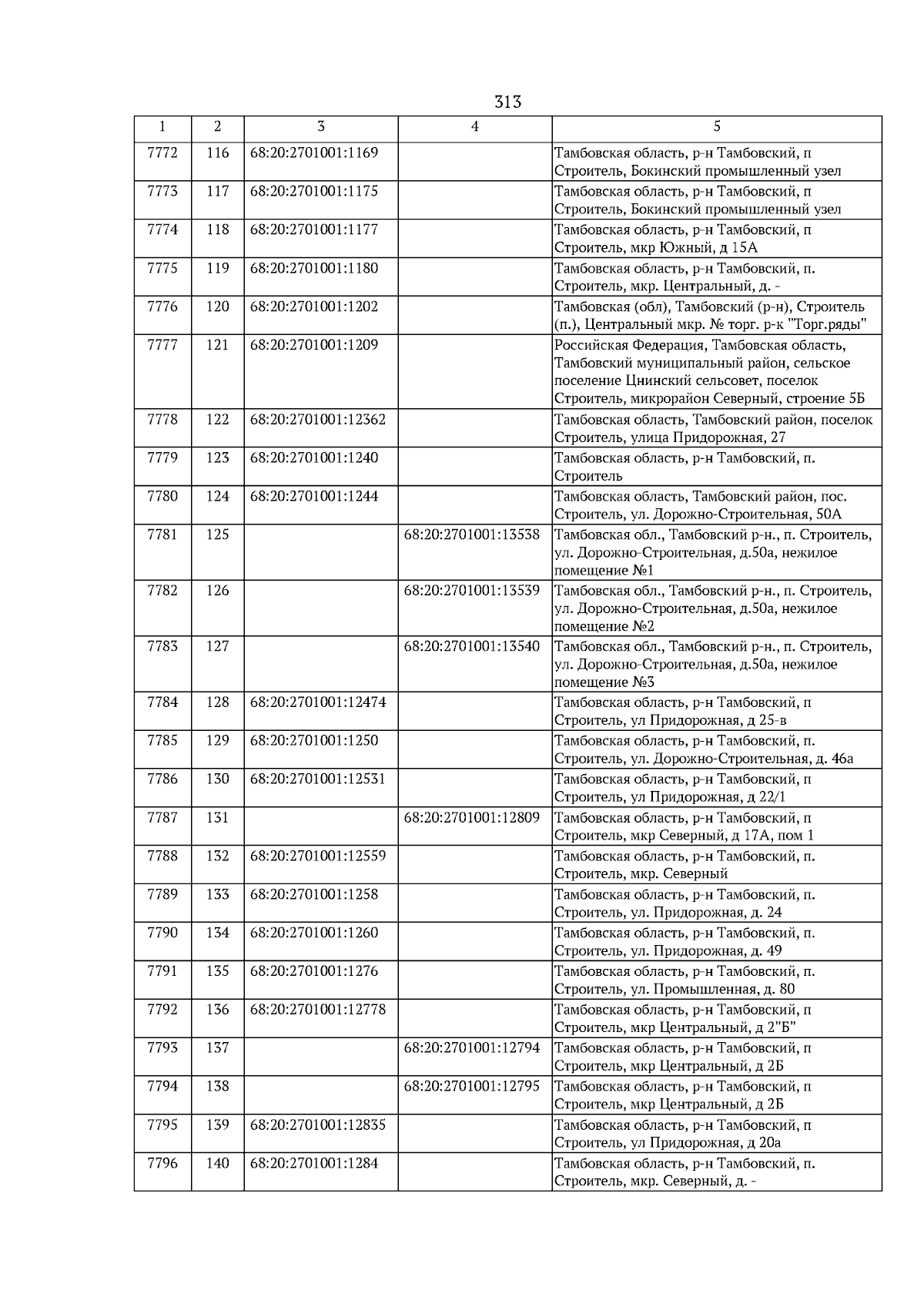 313

| 1 | 2 | 3 | 4 | 5 |
|---|---|---|---|---|
| 7772 | 116 | 68:20:2701001:1169 | | Тамбовская область, р-н Тамбовский, п Строитель, Бокинский промышленный узел |
| 7773 | 117 | 68:20:2701001:1175 | | Тамбовская область, р-н Тамбовский, п Строитель, Бокинский промышленный узел |
| 7774 | 118 | 68:20:2701001:1177 | | Тамбовская область, р-н Тамбовский, п Строитель, мкр Южный, д 15А |
| 7775 | 119 | 68:20:2701001:1180 | | Тамбовская область, р-н Тамбовский, п. Строитель, мкр. Центральный, д. - |
| 7776 | 120 | 68:20:2701001:1202 | | Тамбовская (обл), Тамбовский (р-н), Строитель (п.), Центральный мкр. № торг. р-к "Торг.ряды" |
| 7777 | 121 | 68:20:2701001:1209 | | Российская Федерация, Тамбовская область, Тамбовский муниципальный район, сельское поселение Цнинский сельсовет, поселок Строитель, микрорайон Северный, строение 5Б |
| 7778 | 122 | 68:20:2701001:12362 | | Тамбовская область, Тамбовский район, поселок Строитель, улица Придорожная, 27 |
| 7779 | 123 | 68:20:2701001:1240 | | Тамбовская область, р-н Тамбовский, п. Строитель |
| 7780 | 124 | 68:20:2701001:1244 | | Тамбовская область, Тамбовский район, пос. Строитель, ул. Дорожно-Строительная, 50А |
| 7781 | 125 | | 68:20:2701001:13538 | Тамбовская обл., Тамбовский р-н., п. Строитель, ул. Дорожно-Строительная, д.50а, нежилое помещение №1 |
| 7782 | 126 | | 68:20:2701001:13539 | Тамбовская обл., Тамбовский р-н., п. Строитель, ул. Дорожно-Строительная, д.50а, нежилое помещение №2 |
| 7783 | 127 | | 68:20:2701001:13540 | Тамбовская обл., Тамбовский р-н., п. Строитель, ул. Дорожно-Строительная, д.50а, нежилое помещение №3 |
| 7784 | 128 | 68:20:2701001:12474 | | Тамбовская область, р-н Тамбовский, п Строитель, ул Придорожная, д 25-в |
| 7785 | 129 | 68:20:2701001:1250 | | Тамбовская область, р-н Тамбовский, п. Строитель, ул. Дорожно-Строительная, д. 46а |
| 7786 | 130 | 68:20:2701001:12531 | | Тамбовская область, р-н Тамбовский, п Строитель, ул Придорожная, д 22/1 |
| 7787 | 131 | | 68:20:2701001:12809 | Тамбовская область, р-н Тамбовский, п Строитель, мкр Северный, д 17А, пом 1 |
| 7788 | 132 | 68:20:2701001:12559 | | Тамбовская область, р-н Тамбовский, п. Строитель, мкр. Северный |
| 7789 | 133 | 68:20:2701001:1258 | | Тамбовская область, р-н Тамбовский, п. Строитель, ул. Придорожная, д. 24 |
| 7790 | 134 | 68:20:2701001:1260 | | Тамбовская область, р-н Тамбовский, п. Строитель, ул. Придорожная, д. 49 |
| 7791 | 135 | 68:20:2701001:1276 | | Тамбовская область, р-н Тамбовский, п. Строитель, ул. Промышленная, д. 80 |
| 7792 | 136 | 68:20:2701001:12778 | | Тамбовская область, р-н Тамбовский, п Строитель, мкр Центральный, д 2"Б" |
| 7793 | 137 | | 68:20:2701001:12794 | Тамбовская область, р-н Тамбовский, п Строитель, мкр Центральный, д 2Б |
| 7794 | 138 | | 68:20:2701001:12795 | Тамбовская область, р-н Тамбовский, п Строитель, мкр Центральный, д 2Б |
| 7795 | 139 | 68:20:2701001:12835 | | Тамбовская область, р-н Тамбовский, п Строитель, ул Придорожная, д 20а |
| 7796 | 140 | 68:20:2701001:1284 | | Тамбовская область, р-н Тамбовский, п. Строитель, мкр. Северный, д. - |